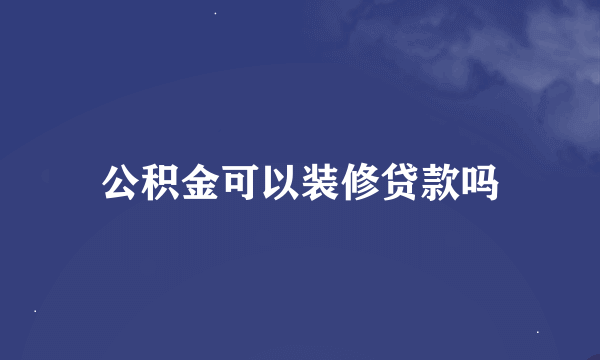 公积金可以装修贷款吗